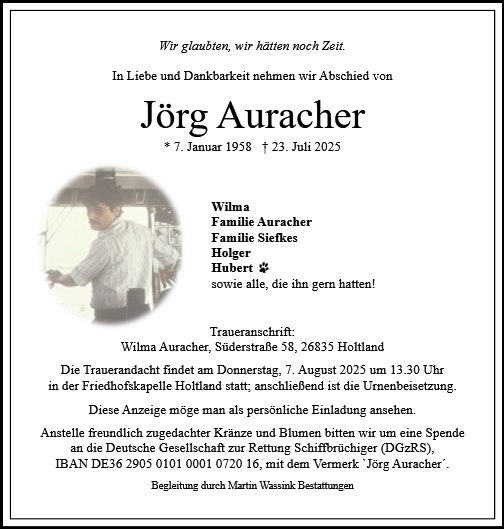 Wir glaubten, wir hätten noch Zeit.

In Liebe und Dankbarkeit nehmen wir Abschied von

Jörg Auracher

* 7. Januar 1958 † 23. Juli 2025

Wilma
Familie Auracher
Familie Siefkes
Holger
Hubert
sowie alle, die ihn gern hatten!

Traueranschrift:
Wilma Auracher, Süderstraße 58, 26835 Holtland

Die Trauerandacht findet am Donnerstag, 7. August 2025 um 13.30 Uhr in der Friedhofskapelle Holtland statt; anschließend ist die Urnenbeisetzung.

Diese Anzeige möge man als persönliche Einladung ansehen.

Anstelle freundlich zugedachter Kränze und Blumen bitten wir um eine Spende an die Deutsche Gesellschaft zur Rettung Schiffbrüchiger (DGzRS), IBAN DE36 2905 0101 0001 0720 16, mit dem Vermerk `Jörg Auracher´.

Begleitung durch Martin Wassink Bestattungen